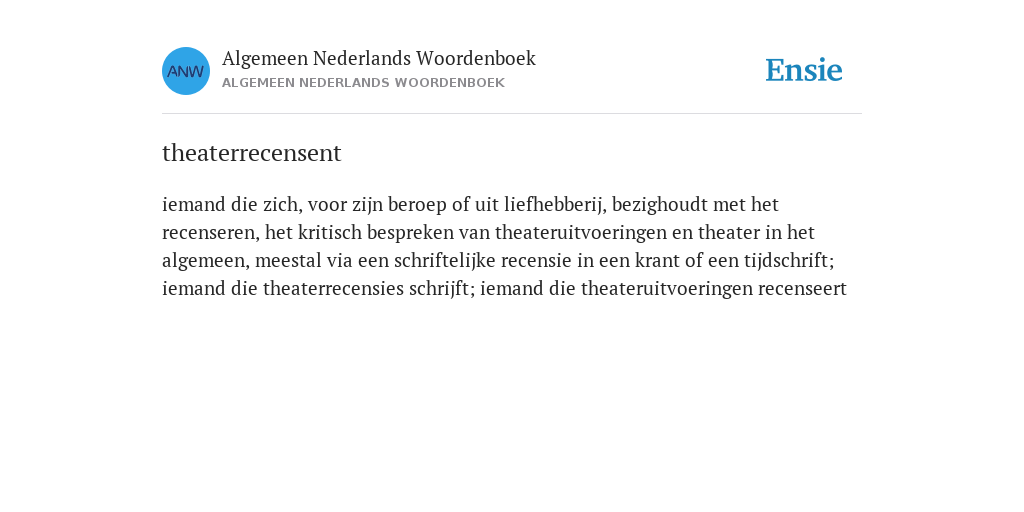 ANW

Algemeen Nederlands Woordenboek
ALGEMEEN NEDERLANDS WOORDENBOEK

Ensie

theaterrecensent

iemand die zich, voor zijn beroep of uit liefhebberij, bezighoudt met het recenseren, het kritisch bespreken van theateruitvoeringen en theater in het algemeen, meestal via een schriftelijke recensie in een krant of een tijdschrift; iemand die theaterrecensies schrijft; iemand die theateruitvoeringen recenseert